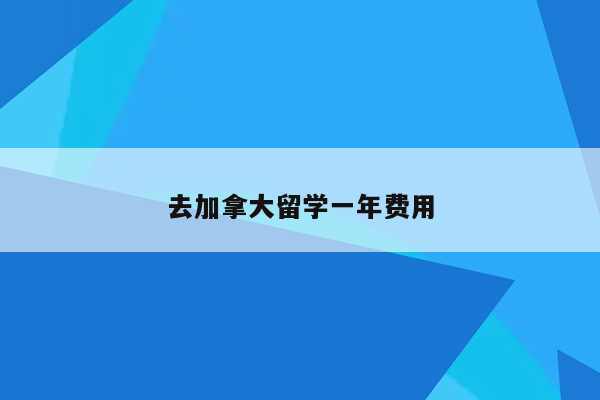 去加拿大留学一年费用